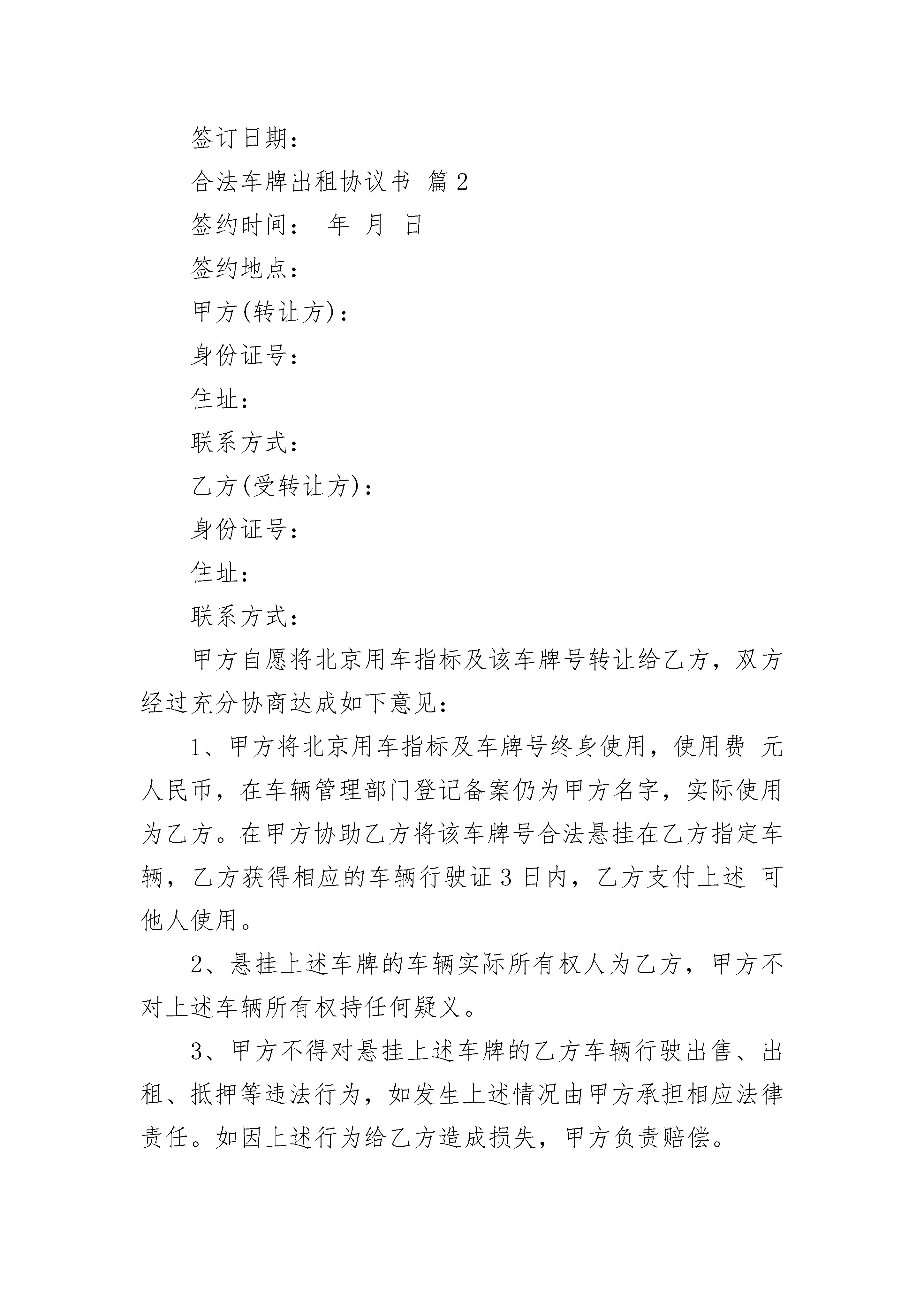 签订日期：

合法车牌出租协议书 篇2

签约时间： 年 月 日

签约地点：

甲方(转让方)：

身份证号：

住址：

联系方式：

乙方(受转让方)：

身份证号：

住址：

联系方式：

甲方自愿将北京用车指标及该车牌号转让给乙方，双方经过充分协商达成如下意见：

1、甲方将北京用车指标及车牌号终身使用，使用费 元人民币，在车辆管理部门登记备案仍为甲方名字，实际使用为乙方。在甲方协助乙方将该车牌号合法悬挂在乙方指定车辆，乙方获得相应的车辆行驶证3日内，乙方支付上述 可他人使用。

2、悬挂上述车牌的车辆实际所有权人为乙方，甲方不对上述车辆所有权持任何疑义。

3、甲方不得对悬挂上述车牌的乙方车辆行驶出售、出租、抵押等违法行为，如发生上述情况由甲方承担相应法律责任。如因上述行为给乙方造成损失，甲方负责赔偿。